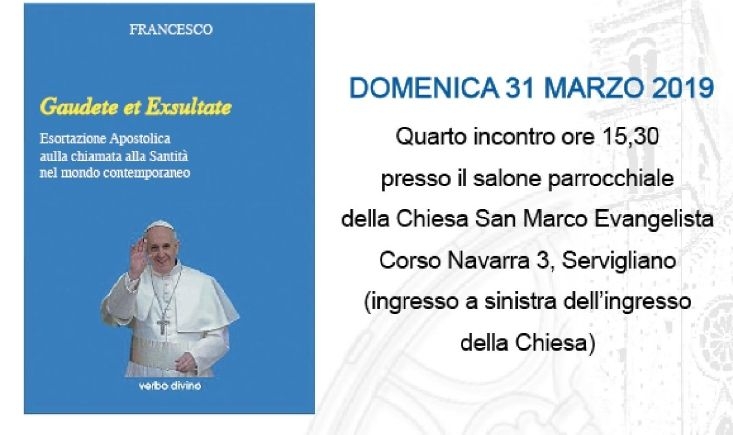 FRANCESCO

Gaudete et Exsultate

Esortazione Apostolica aulla chiamata alla Santità nel mondo contemporaneo

verbo divino

DOMENICA 31 MARZO 2019

Quarto incontro ore 15,30 presso il salone parrocchiale della Chiesa San Marco Evangelista Corso Navarra 3, Servigliano (ingresso a sinistra dell'ingresso della Chiesa)